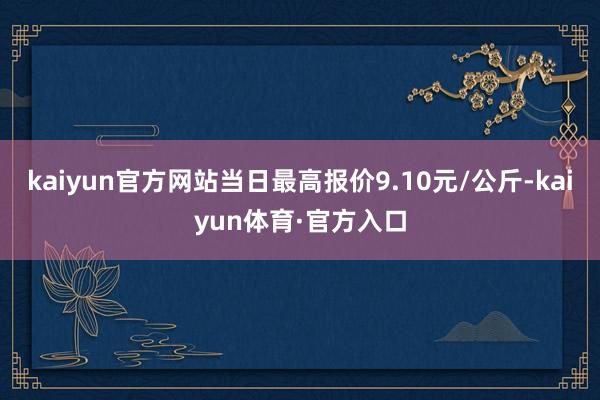 kaiyun官方网站当日最高报价9.10元/公斤-kaiyun体育·官方入口